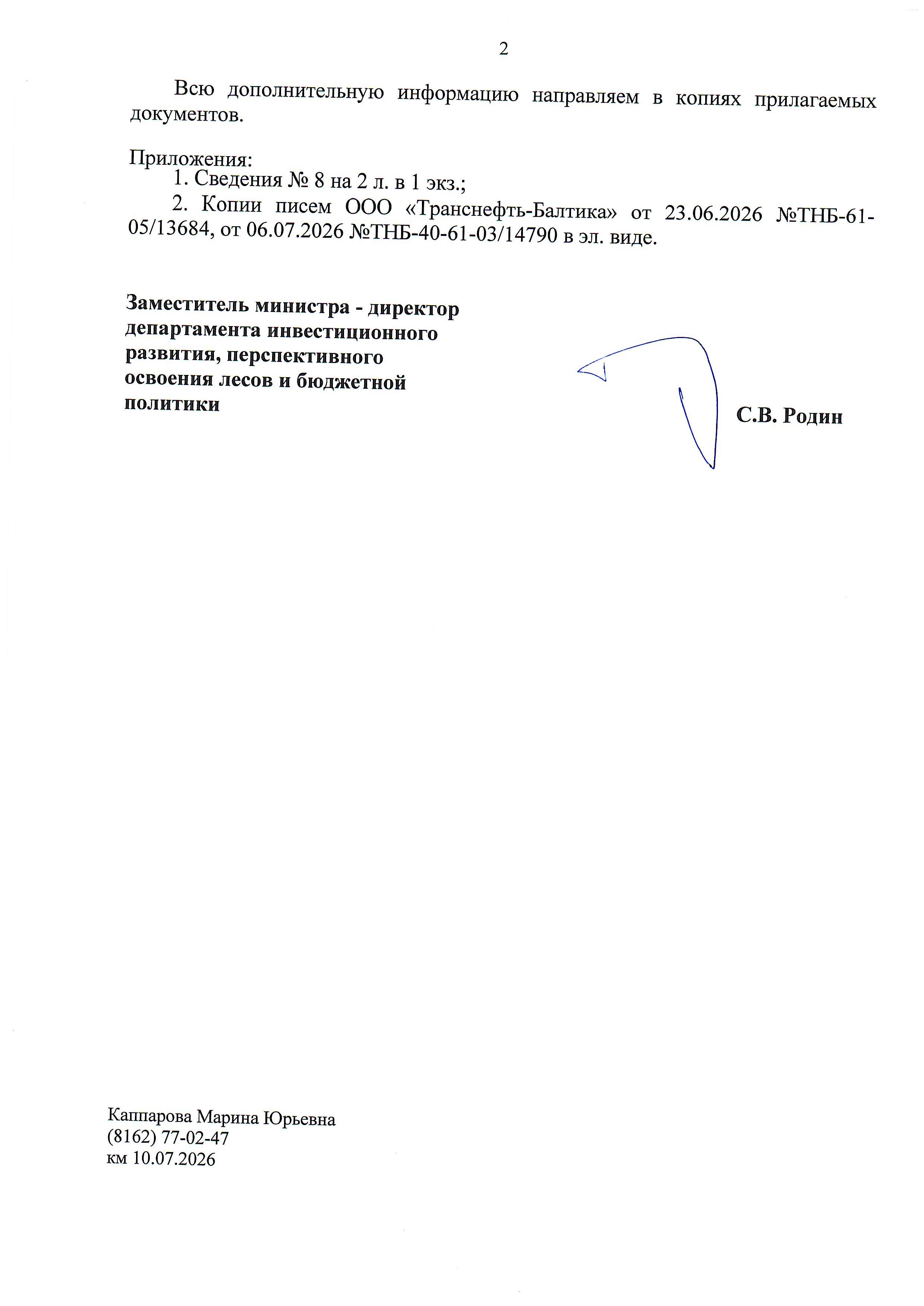 2

Всю дополнительную информацию направляем в копиях прилагаемых документов.

Приложения:
1. Сведения № 8 на 2 л. в 1 экз.;
2. Копии писем ООО «Транснефть-Балтика» от 23.06.2026 №ТНБ-61-05/13684, от 06.07.2026 №ТНБ-40-61-03/14790 в эл. виде.

Заместитель министра - директор департамента инвестиционного развития, перспективного освоения лесов и бюджетной политики

С.В. Родин

Каппарова Марина Юрьевна
(8162) 77-02-47
км 10.07.2026